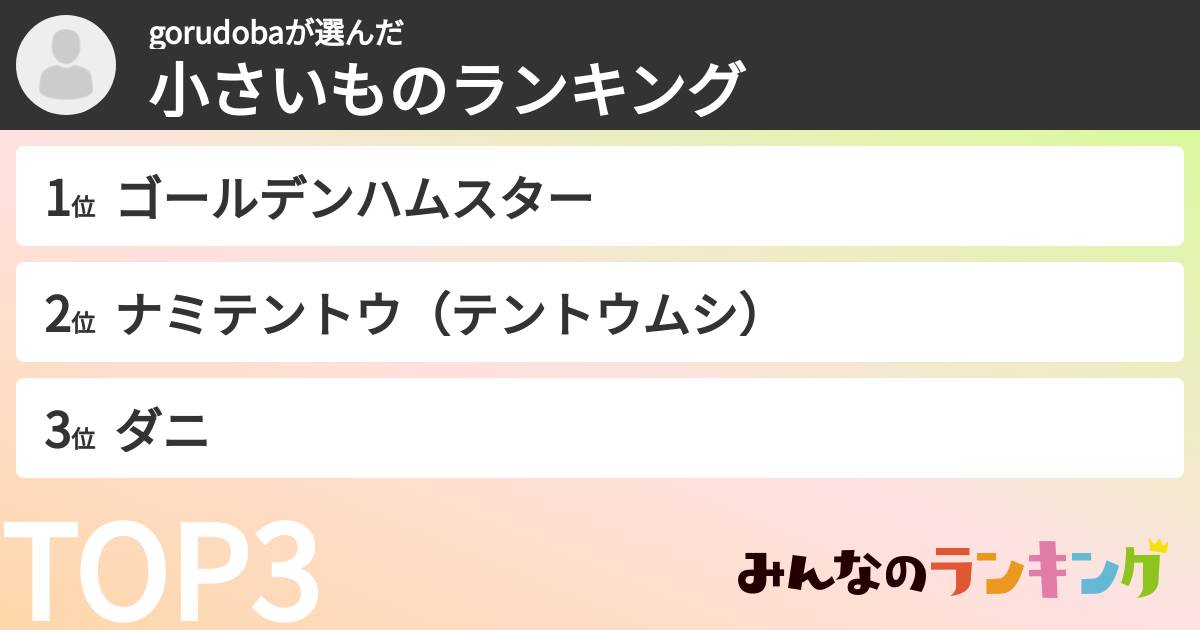 gorudobaが選んだ
小さいものランキング

1位 ゴールデンハムスター

2位 ナミテントウ（テントウムシ）

3位 ダニ

TOP3

みんなのランキング